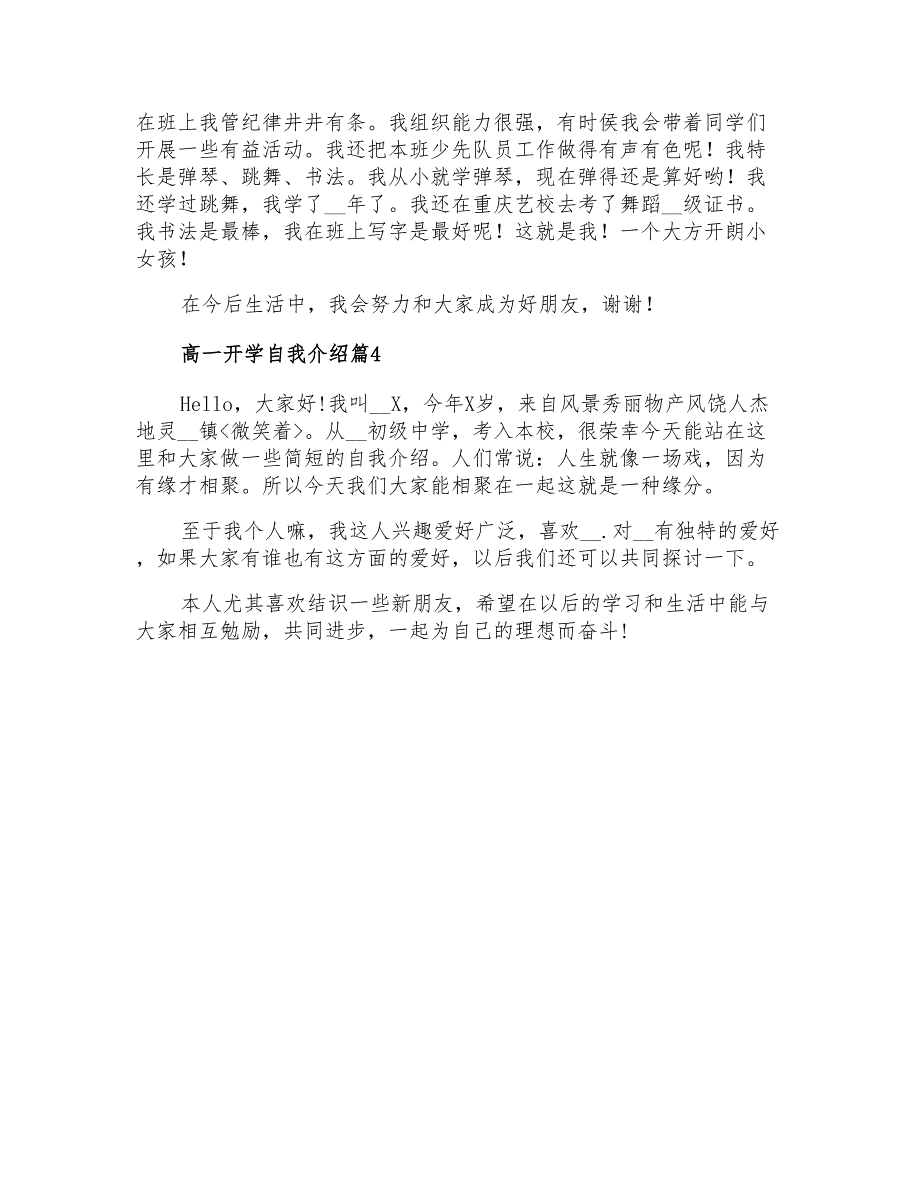 在班上我管纪律井井有条。我组织能力很强，有时侯我会带着同学们开展一些有益活动。我还把本班少先队员工作做得有声有色呢！我特长是弹琴、跳舞、书法。我从小就学弹琴，现在弹得还是算好哟！我还学过跳舞，我学了__年了。我还在重庆艺校去考了舞蹈__级证书。我书法是最棒，我在班上写字是最好呢！这就是我！一个大方开朗小女孩！

在今后生活中，我会努力和大家成为好朋友，谢谢！

高一开学自我介绍篇4

Hello，大家好!我叫__X，今年X岁，来自风景秀丽物产风饶人杰地灵__镇<微笑着>。从__初级中学，考入本校，很荣幸今天能站在这里和大家做一些简短的自我介绍。人们常说：人生就像一场戏，因为有缘才相聚。所以今天我们大家能相聚在一起这就是一种缘分。

至于我个人嘛，我这人兴趣爱好广泛，喜欢__.对__有独特的爱好，如果大家有谁也有这方面的爱好，以后我们还可以共同探讨一下。

本人尤其喜欢结识一些新朋友，希望在以后的学习和生活中能与大家相互勉励，共同进步，一起为自己的理想而奋斗!